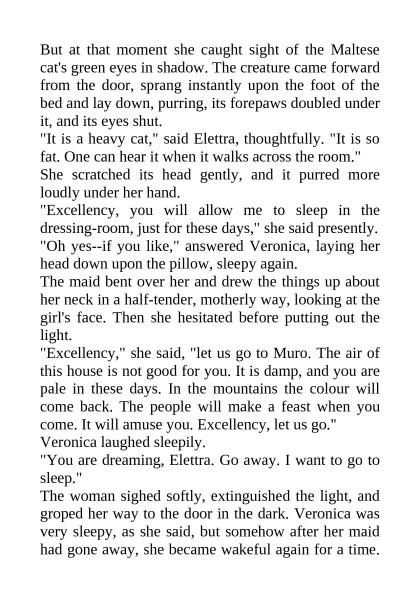 But at that moment she caught sight of the Maltese cat's green eyes in shadow. The creature came forward from the door, sprang instantly upon the foot of the bed and lay down, purring, its forepaws doubled under it, and its eyes shut.
"It is a heavy cat," said Elettra, thoughtfully. "It is so fat. One can hear it when it walks across the room."
She scratched its head gently, and it purred more loudly under her hand.
"Excellency, you will allow me to sleep in the dressing-room, just for these days," she said presently.
"Oh yes--if you like," answered Veronica, laying her head down upon the pillow, sleepy again.
The maid bent over her and drew the things up about her neck in a half-tender, motherly way, looking at the girl's face. Then she hesitated before putting out the light.
"Excellency," she said, "let us go to Muro. The air of this house is not good for you. It is damp, and you are pale in these days. In the mountains the colour will come back. The people will make a feast when you come. It will amuse you. Excellency, let us go."
Veronica laughed sleepily.
"You are dreaming, Elettra. Go away. I want to go to sleep."
The woman sighed softly, extinguished the light, and groped her way to the door in the dark. Veronica was very sleepy, as she said, but somehow after her maid had gone away, she became wakeful again for a time.